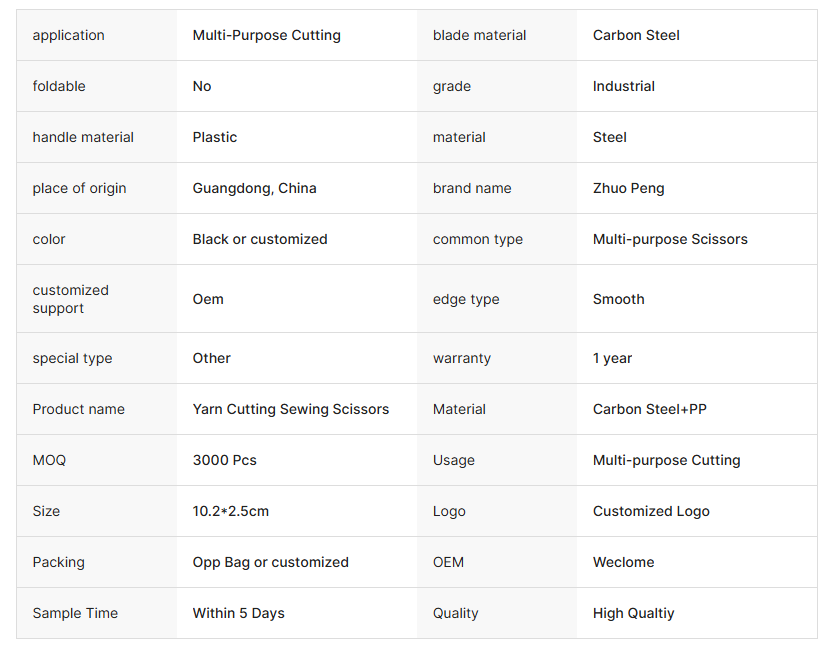 | application | Multi-Purpose Cutting | blade material | Carbon Steel |
|---|---|---|---|
| foldable | No | grade | Industrial |
| handle material | Plastic | material | Steel |
| place of origin | Guangdong, China | brand name | Zhuo Peng |
| color | Black or customized | common type | Multi-purpose Scissors |
| customized support | Oem | edge type | Smooth |
| special type | Other | warranty | 1 year |
| Product name | Yarn Cutting Sewing Scissors | Material | Carbon Steel+PP |
| MOQ | 3000 Pcs | Usage | Multi-purpose Cutting |
| Size | 10.2*2.5cm | Logo | Customized Logo |
| Packing | Opp Bag or customized | OEM | Weclome |
| Sample Time | Within 5 Days | Quality | High Qualtiy |